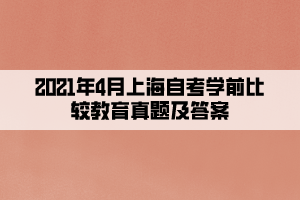 2021年4月上海自考学前比较教育真题及答案